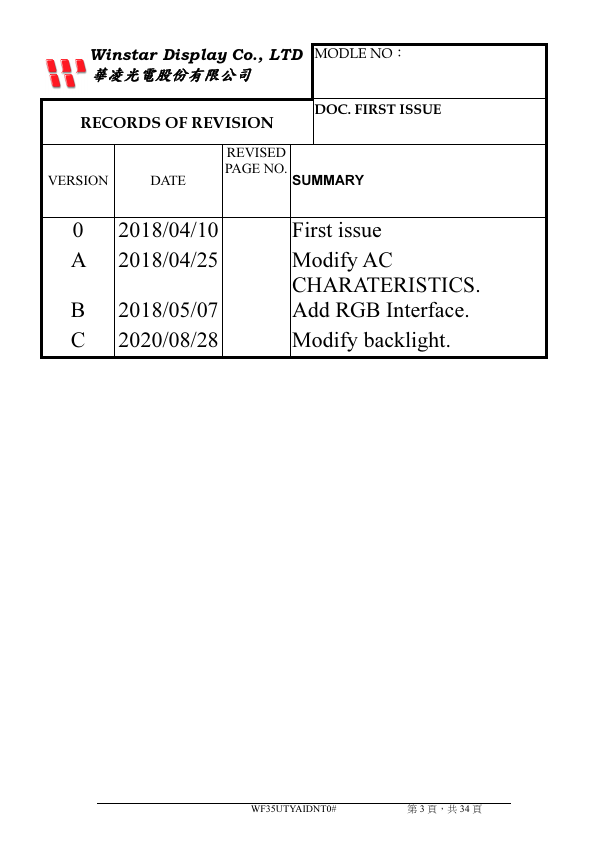 Winstar Display Co., LTD
華凌光電股份有限公司

MODLE NO：

RECORDS OF REVISION

DOC. FIRST ISSUE

| VERSION | DATE | REVISED PAGE NO. | SUMMARY |
|---|---|---|---|
| 0 | 2018/04/10 | | First issue |
| A | 2018/04/25 | | Modify AC CHARATERISTICS. |
| B | 2018/05/07 | | Add RGB Interface. |
| C | 2020/08/28 | | Modify backlight. |

WF35UTYAIDNT0#　　第 3 頁，共 34 頁